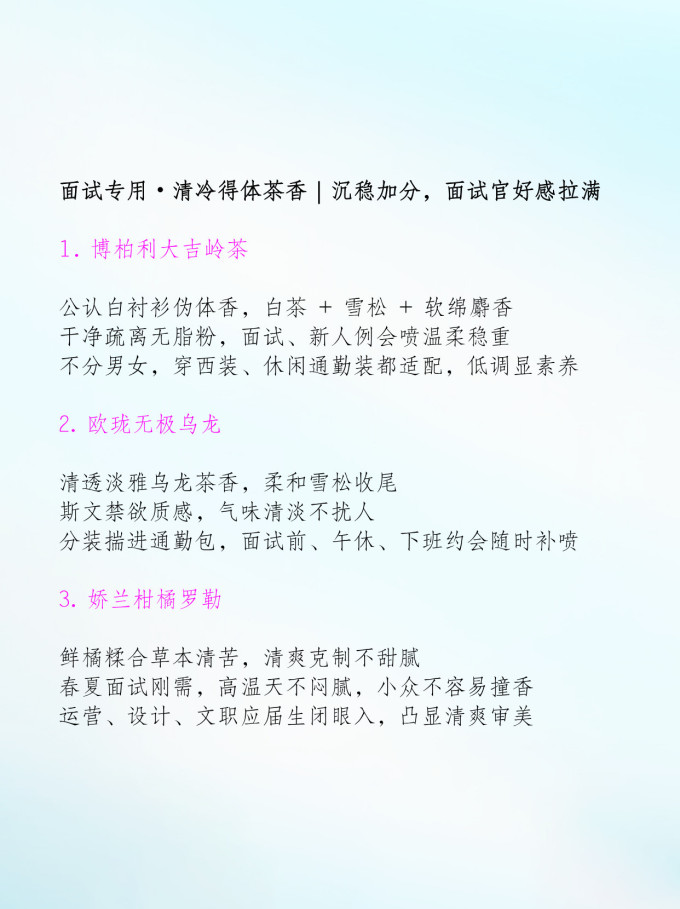 面试专用·清冷得体茶香 | 沉稳加分，面试官好感拉满

1. 博柏利大吉岭茶

公认白衬衫伪体香，白茶 + 雪松 + 软绵麝香
干净疏离无脂粉，面试、新人例会喷温柔稳重
不分男女，穿西装、休闲通勤装都适配，低调显素养

2. 欧珑无极乌龙

清透淡雅乌龙茶香，柔和雪松收尾
斯文禁欲质感，气味清淡不扰人
分装揣进通勤包，面试前、午休、下班约会随时补喷

3. 娇兰柑橘罗勒

鲜橘糅合草本清苦，清爽克制不甜腻
春夏面试刚需，高温天不闷腻，小众不容易撞香
运营、设计、文职应届生闭眼入，凸显清爽审美